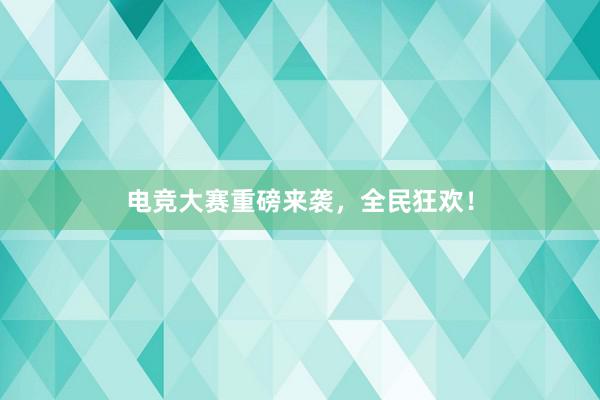 电竞大赛重磅来袭，全民狂欢！